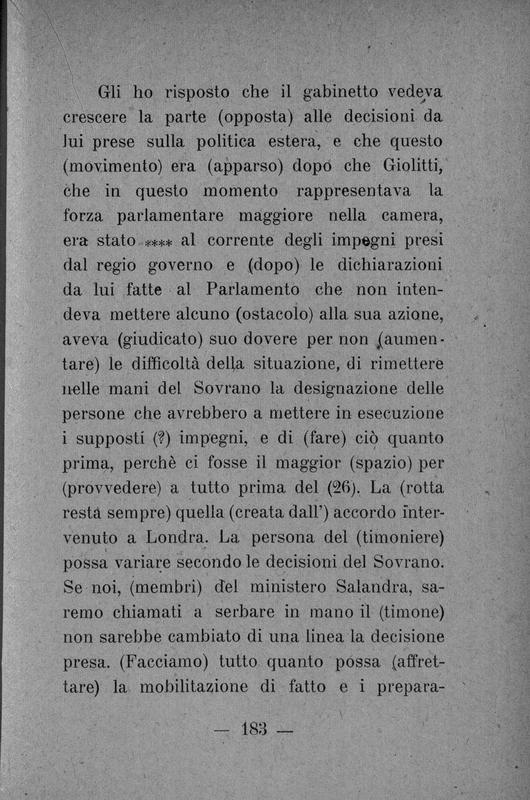 Gli ho risposto che il gabinetto vedeva crescere la parte (opposta) alle decisioni da lui prese sulla politica estera, e che questo (movimento) era (apparso) dopo che Giolitti, che in questo momento rappresentava la forza parlamentare maggiore nella camera, era stato **** al corrente degli impegni presi dal regio governo e (dopo) le dichiarazioni da lui fatte al Parlamento che non intendeva mettere alcuno (ostacolo) alla sua azione, aveva (giudicato) suo dovere per non (aumentare) le difficoltà della situazione, di rimettere nelle mani del Sovrano la designazione delle persone che avrebbero a mettere in esecuzione i supposti (?) impegni, e di (fare) ciò quanto prima, perchè ci fosse il maggior (spazio) per (provvedere) a tutto prima del (26). La (rotta resta sempre) quella (creata dall') accordo intervenuto a Londra. La persona del (timoniere) possa variare secondo le decisioni del Sovrano. Se noi, (membri) del ministero Salandra, saremo chiamati a serbare in mano il (timone) non sarebbe cambiato di una linea la decisione presa. (Facciamo) tutto quanto possa (affrettare) la mobilitazione di fatto e i prepara-

— 183 —